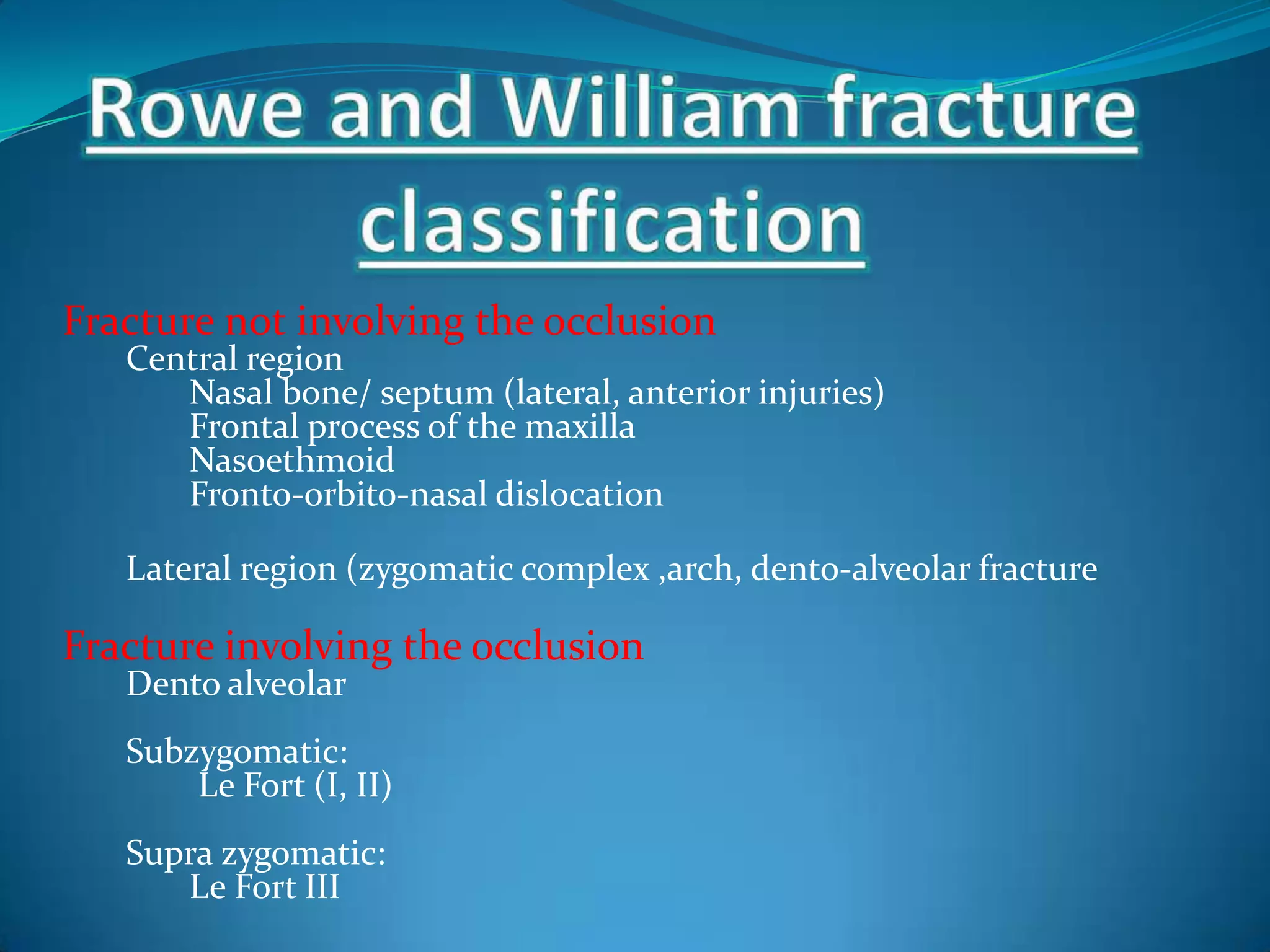 Rowe and William fracture classification

Fracture not involving the occlusion
Central region
Nasal bone/ septum (lateral, anterior injuries)
Frontal process of the maxilla
Nasoethmoid
Fronto-orbito-nasal dislocation

Lateral region (zygomatic complex ,arch, dento-alveolar fracture

Fracture involving the occlusion
Dento alveolar

Subzygomatic:
Le Fort (I, II)

Supra zygomatic:
Le Fort III